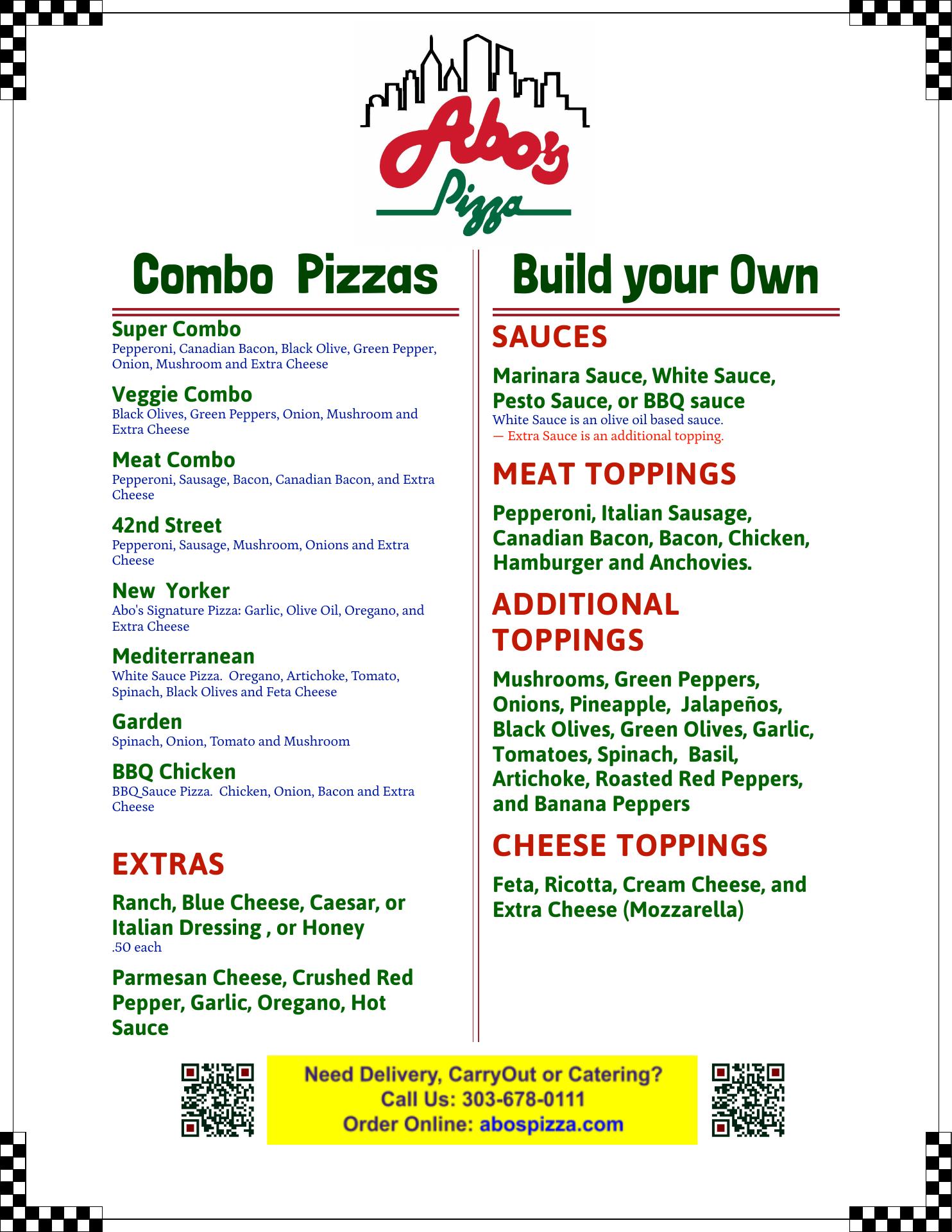 Abo's Pizza

Combo Pizzas

Super Combo
Pepperoni, Canadian Bacon, Black Olive, Green Pepper, Onion, Mushroom and Extra Cheese

Veggie Combo
Black Olives, Green Peppers, Onion, Mushroom and Extra Cheese

Meat Combo
Pepperoni, Sausage, Bacon, Canadian Bacon, and Extra Cheese

42nd Street
Pepperoni, Sausage, Mushroom, Onions and Extra Cheese

New Yorker
Abo's Signature Pizza: Garlic, Olive Oil, Oregano, and Extra Cheese

Mediterranean
White Sauce Pizza. Oregano, Artichoke, Tomato, Spinach, Black Olives and Feta Cheese

Garden
Spinach, Onion, Tomato and Mushroom

BBQ Chicken
BBQ Sauce Pizza. Chicken, Onion, Bacon and Extra Cheese

EXTRAS

Ranch, Blue Cheese, Caesar, or Italian Dressing , or Honey
.50 each

Parmesan Cheese, Crushed Red Pepper, Garlic, Oregano, Hot Sauce

Build your Own

SAUCES

Marinara Sauce, White Sauce, Pesto Sauce, or BBQ sauce
White Sauce is an olive oil based sauce.
— Extra Sauce is an additional topping.

MEAT TOPPINGS

Pepperoni, Italian Sausage, Canadian Bacon, Bacon, Chicken, Hamburger and Anchovies.

ADDITIONAL TOPPINGS

Mushrooms, Green Peppers, Onions, Pineapple, Jalapeños, Black Olives, Green Olives, Garlic, Tomatoes, Spinach, Basil, Artichoke, Roasted Red Peppers, and Banana Peppers

CHEESE TOPPINGS

Feta, Ricotta, Cream Cheese, and Extra Cheese (Mozzarella)

Need Delivery, CarryOut or Catering?
Call Us: 303-678-0111
Order Online: abospizza.com